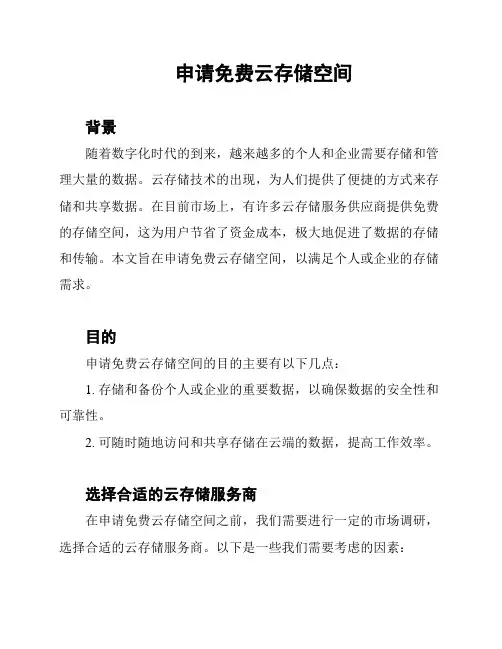 申请免费云存储空间

背景

随着数字化时代的到来，越来越多的个人和企业需要存储和管理大量的数据。云存储技术的出现，为人们提供了便捷的方式来存储和共享数据。在目前市场上，有许多云存储服务供应商提供免费的存储空间，这为用户节省了资金成本，极大地促进了数据的存储和传输。本文旨在申请免费云存储空间，以满足个人或企业的存储需求。

目的

申请免费云存储空间的目的主要有以下几点：

1. 存储和备份个人或企业的重要数据，以确保数据的安全性和可靠性。

2. 可随时随地访问和共享存储在云端的数据，提高工作效率。

选择合适的云存储服务商

在申请免费云存储空间之前，我们需要进行一定的市场调研，选择合适的云存储服务商。以下是一些我们需要考虑的因素：